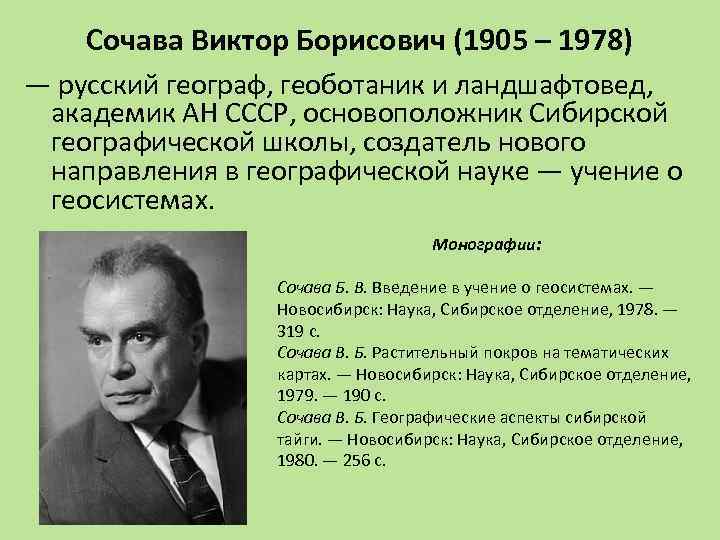 Сочава Виктор Борисович (1905 – 1978)

— русский географ, геоботаник и ландшафтовед, академик АН СССР, основоположник Сибирской географической школы, создатель нового направления в географической науке — учение о геосистемах.

Монографии:

Сочава Б. В. Введение в учение о геосистемах. — Новосибирск: Наука, Сибирское отделение, 1978. — 319 с.
Сочава В. Б. Растительный покров на тематических картах. — Новосибирск: Наука, Сибирское отделение, 1979. — 190 с.
Сочава В. Б. Географические аспекты сибирской тайги. — Новосибирск: Наука, Сибирское отделение, 1980. — 256 с.